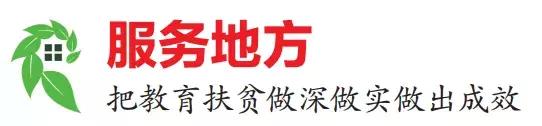 服务地方

把教育扶贫做深做实做出成效